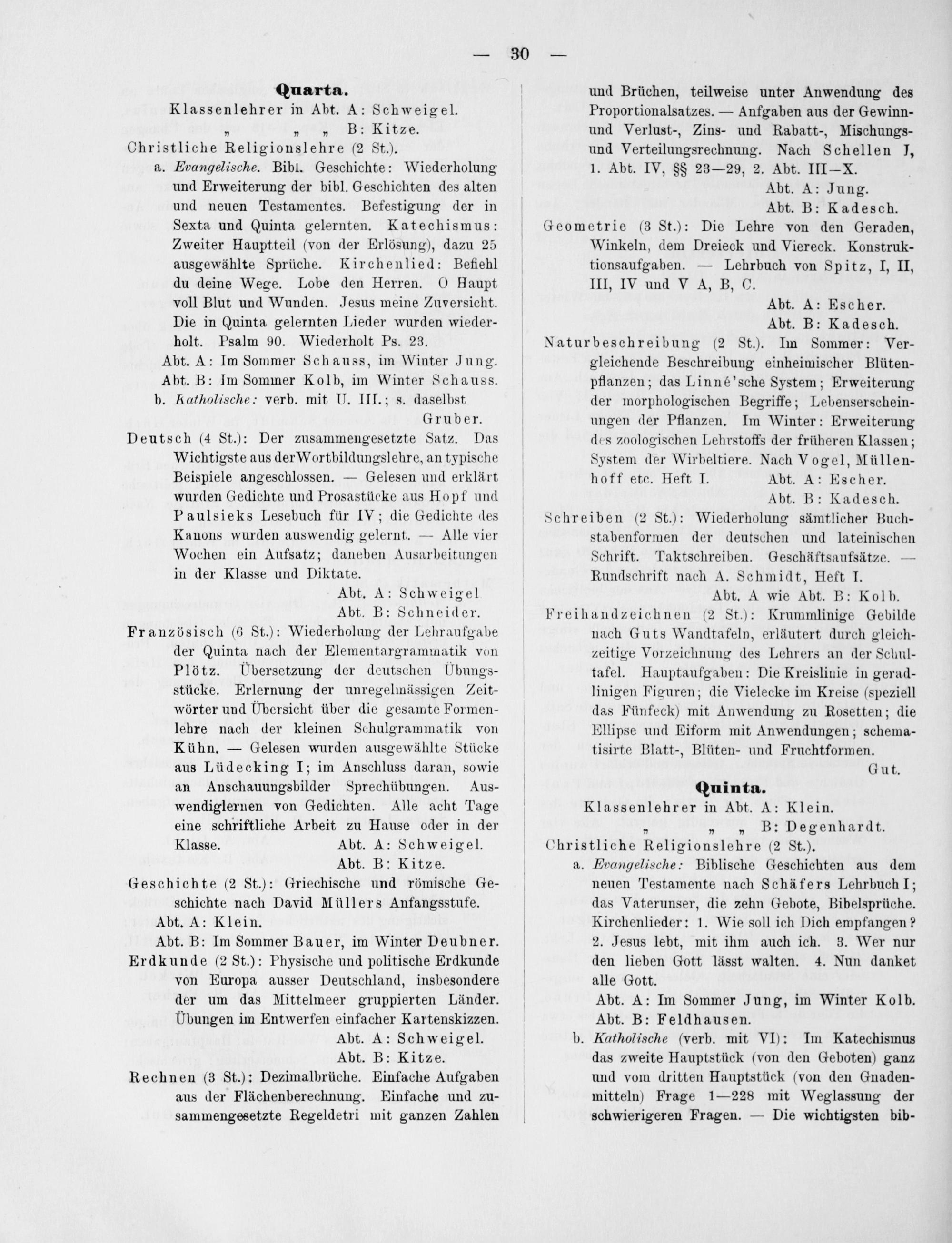 — 30 —

Quarta.

Klassenlehrer in Abt. A: Schweigel.
„ „ „ B: Kitze.

Christliche Religionslehre (2 St.).

a. Evangelische. Bibl. Geschichte: Wiederholung und Erweiterung der bibl. Geschichten des alten und neuen Testamentes. Befestigung der in Sexta und Quinta gelernten. Katechismus: Zweiter Hauptteil (von der Erlösung), dazu 25 ausgewählte Sprüche. Kirchenlied: Befiehl du deine Wege. Lobe den Herren. O Haupt voll Blut und Wunden. Jesus meine Zuversicht. Die in Quinta gelernten Lieder wurden wiederholt. Psalm 90. Wiederholt Ps. 23.

Abt. A: Im Sommer Schauss, im Winter Jung.
Abt. B: Im Sommer Kolb, im Winter Schauss.

b. Katholische: verb. mit U. III.; s. daselbst.
Gruber.

Deutsch (4 St.): Der zusammengesetzte Satz. Das Wichtigste aus der Wortbildungslehre, an typische Beispiele angeschlossen. — Gelesen und erklärt wurden Gedichte und Prosastücke aus Hopf und Paulsieks Lesebuch für IV; die Gedichte des Kanons wurden auswendig gelernt. — Alle vier Wochen ein Aufsatz; daneben Ausarbeitungen in der Klasse und Diktate.

Abt. A: Schweigel.
Abt. B: Schneider.

Französisch (6 St.): Wiederholung der Lehraufgabe der Quinta nach der Elementargrammatik von Plötz. Übersetzung der deutschen Übungsstücke. Erlernung der unregelmässigen Zeitwörter und Übersicht über die gesamte Formenlehre nach der kleinen Schulgrammatik von Kühn. — Gelesen wurden ausgewählte Stücke aus Lüdecking I; im Anschluss daran, sowie an Anschauungsbilder Sprechübungen. Auswendiglernen von Gedichten. Alle acht Tage eine schriftliche Arbeit zu Hause oder in der Klasse.

Abt. A: Schweigel.
Abt. B: Kitze.

Geschichte (2 St.): Griechische und römische Geschichte nach David Müllers Anfangsstufe.

Abt. A: Klein.
Abt. B: Im Sommer Bauer, im Winter Deubner.

Erdkunde (2 St.): Physische und politische Erdkunde von Europa ausser Deutschland, insbesondere der um das Mittelmeer gruppierten Länder. Übungen im Entwerfen einfacher Kartenskizzen.

Abt. A: Schweigel.
Abt. B: Kitze.

Rechnen (3 St.): Dezimalbrüche. Einfache Aufgaben aus der Flächenberechnung. Einfache und zusammengesetzte Regeldetri mit ganzen Zahlen und Brüchen, teilweise unter Anwendung des Proportionalsatzes. — Aufgaben aus der Gewinn- und Verlust-, Zins- und Rabatt-, Mischungs- und Verteilungsrechnung. Nach Schellen I, 1. Abt. IV, §§ 23—29, 2. Abt. III—X.

Abt. A: Jung.
Abt. B: Kadesch.

Geometrie (3 St.): Die Lehre von den Geraden, Winkeln, dem Dreieck und Viereck. Konstruktionsaufgaben. — Lehrbuch von Spitz, I, II, III, IV und V A, B, C.

Abt. A: Escher.
Abt. B: Kadesch.

Naturbeschreibung (2 St.). Im Sommer: Vergleichende Beschreibung einheimischer Blütenpflanzen; das Linné'sche System; Erweiterung der morphologischen Begriffe; Lebenserscheinungen der Pflanzen. Im Winter: Erweiterung des zoologischen Lehrstoffs der früheren Klassen; System der Wirbeltiere. Nach Vogel, Müllenhoff etc. Heft I.

Abt. A: Escher.
Abt. B: Kadesch.

Schreiben (2 St.): Wiederholung sämtlicher Buchstabenformen der deutschen und lateinischen Schrift. Taktschreiben. Geschäftsaufsätze. — Rundschrift nach A. Schmidt, Heft I.

Abt. A wie Abt. B: Kolb.

Freihandzeichnen (2 St.): Krummlinige Gebilde nach Guts Wandtafeln, erläutert durch gleichzeitige Vorzeichnung des Lehrers an der Schultafel. Hauptaufgaben: Die Kreislinie in geradlinigen Figuren; die Vielecke im Kreise (speziell das Fünfeck) mit Anwendung zu Rosetten; die Ellipse und Eiform mit Anwendungen; schematisirte Blatt-, Blüten- und Fruchtformen.

Gut.

Quinta.

Klassenlehrer in Abt. A: Klein.
„ „ „ B: Degenhardt.

Christliche Religionslehre (2 St.).

a. Evangelische: Biblische Geschichten aus dem neuen Testamente nach Schäfers Lehrbuch I; das Vaterunser, die zehn Gebote, Bibelsprüche. Kirchenlieder: 1. Wie soll ich Dich empfangen? 2. Jesus lebt, mit ihm auch ich. 3. Wer nur den lieben Gott lässt walten. 4. Nun danket alle Gott.

Abt. A: Im Sommer Jung, im Winter Kolb.
Abt. B: Feldhausen.

b. Katholische (verb. mit VI): Im Katechismus das zweite Hauptstück (von den Geboten) ganz und vom dritten Hauptstück (von den Gnadenmitteln) Frage 1—228 mit Weglassung der schwierigeren Fragen. — Die wichtigsten bib-